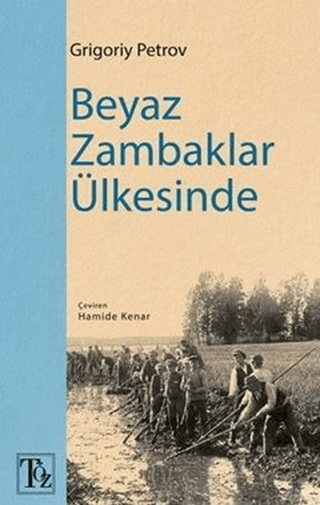 Grigoriy Petrov

Beyaz Zambaklar Ülkesinde

Çeviren
Hamide Kenar

TÖZ